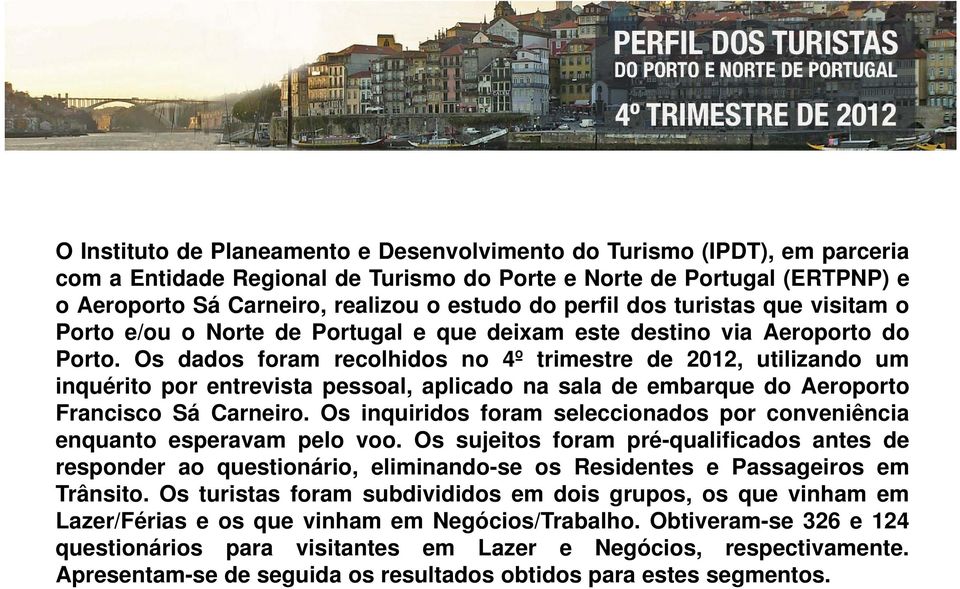 PERFIL DOS TURISTAS
DO PORTO E NORTE DE PORTUGAL
4º TRIMESTRE DE 2012

O Instituto de Planeamento e Desenvolvimento do Turismo (IPDT), em parceria com a Entidade Regional de Turismo do Porte e Norte de Portugal (ERTPNP) e o Aeroporto Sá Carneiro, realizou o estudo do perfil dos turistas que visitam o Porto e/ou o Norte de Portugal e que deixam este destino via Aeroporto do Porto. Os dados foram recolhidos no 4º trimestre de 2012, utilizando um inquérito por entrevista pessoal, aplicado na sala de embarque do Aeroporto Francisco Sá Carneiro. Os inquiridos foram seleccionados por conveniência enquanto esperavam pelo voo. Os sujeitos foram pré-qualificados antes de responder ao questionário, eliminando-se os Residentes e Passageiros em Trânsito. Os turistas foram subdivididos em dois grupos, os que vinham em Lazer/Férias e os que vinham em Negócios/Trabalho. Obtiveram-se 326 e 124 questionários para visitantes em Lazer e Negócios, respectivamente. Apresentam-se de seguida os resultados obtidos para estes segmentos.